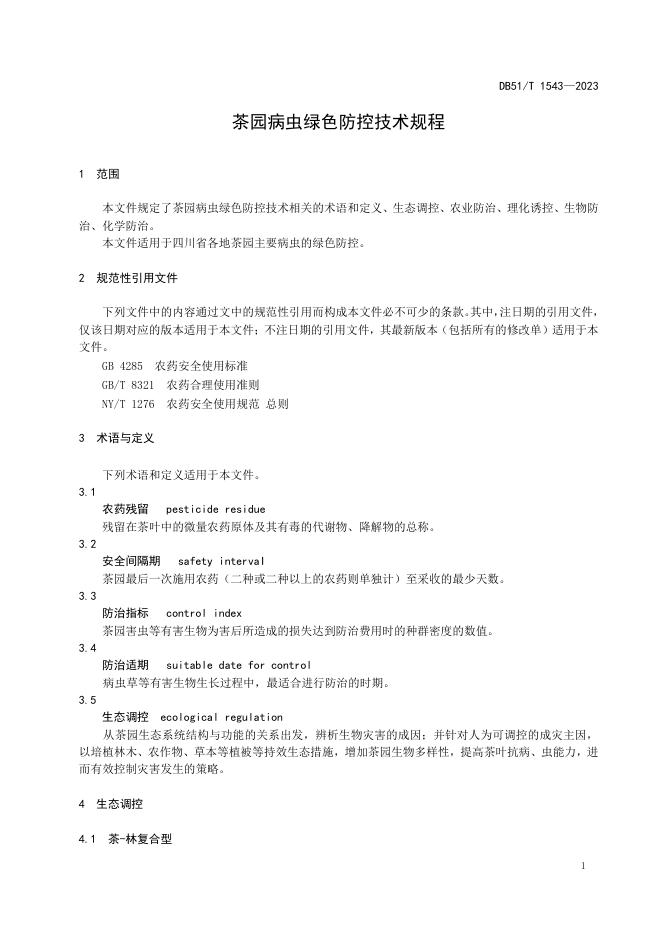 DB51/T 1543—2023

茶园病虫绿色防控技术规程

1 范围

本文件规定了茶园病虫绿色防控技术相关的术语和定义、生态调控、农业防治、理化诱控、生物防治、化学防治。

本文件适用于四川省各地茶园主要病虫的绿色防控。

2 规范性引用文件

下列文件中的内容通过文中的规范性引用而构成本文件必不可少的条款。其中，注日期的引用文件，仅该日期对应的版本适用于本文件；不注日期的引用文件，其最新版本（包括所有的修改单）适用于本文件。

GB 4285 农药安全使用标准

GB/T 8321 农药合理使用准则

NY/T 1276 农药安全使用规范 总则

3 术语与定义

下列术语和定义适用于本文件。

3.1

农药残留 pesticide residue

残留在茶叶中的微量农药原体及其有毒的代谢物、降解物的总称。

3.2

安全间隔期 safety interval

茶园最后一次施用农药（二种或二种以上的农药则单独计）至采收的最少天数。

3.3

防治指标 control index

茶园害虫等有害生物为害后所造成的损失达到防治费用时的种群密度的数值。

3.4

防治适期 suitable date for control

病虫草等有害生物生长过程中，最适合进行防治的时期。

3.5

生态调控 ecological regulation

从茶园生态系统结构与功能的关系出发，辨析生物灾害的成因；并针对人为可调控的成灾主因，以培植林木、农作物、草本等植被等持效生态措施，增加茶园生物多样性，提高茶叶抗病、虫能力，进而有效控制灾害发生的策略。

4 生态调控

4.1 茶-林复合型

1